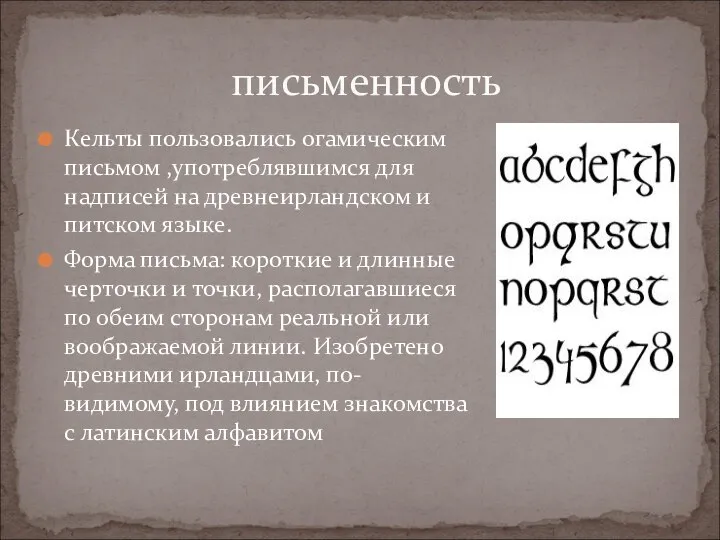 письменность

Кельты пользовались огамическим письмом ,употреблявшимся для надписей на древнеирландском и питском языке.

Форма письма: короткие и длинные черточки и точки, располагавшиеся по обеим сторонам реальной или воображаемой линии. Изобретено древними ирландцами, по-видимому, под влиянием знакомства с латинским алфавитом

abcdefgh
opqrstu
nopqrst
12345678